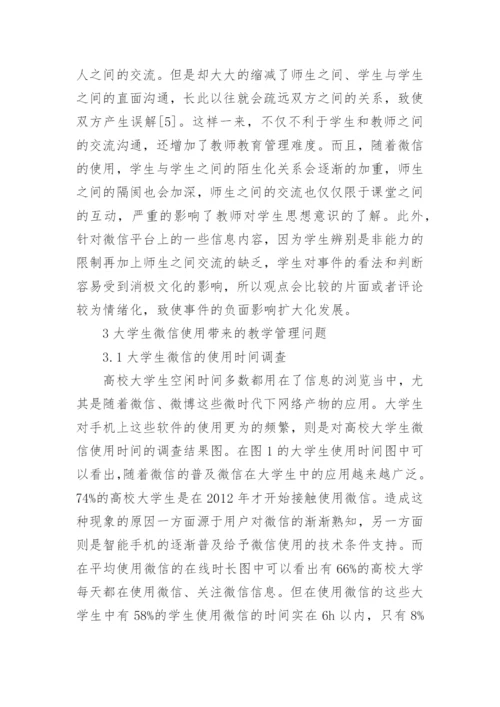 人之间的交流。但是却大大的缩减了师生之间、学生与学生之间的直面沟通，长此以往就会疏远双方之间的关系，致使双方产生误解[5]。这样一来，不仅不利于学生和教师之间的交流沟通，还增加了教师教育管理难度。而且，随着微信的使用，学生与学生之间的陌生化关系会逐渐的加重，师生之间的隔阂也会加深，师生之间的交流也仅仅限于课堂之间的互动，严重的影响了教师对学生思想意识的了解。此外，针对微信平台上的一些信息内容，因为学生辨别是非能力的限制再加上师生之间交流的缺乏，学生对事件的看法和判断容易受到消极文化的影响，所以观点会比较的片面或者评论较为情绪化，致使事件的负面影响扩大化发展。

3 大学生微信使用带来的教学管理问题

3.1 大学生微信的使用时间调查

高校大学生空闲时间多数都用在了信息的浏览当中，尤其是随着微信、微博这些微时代下网络产物的应用。大学生对手机上这些软件的使用更为的频繁，则是对高校大学生微信使用时间的调查结果图。在图 1 的大学生使用时间图中可以看出,随着微信的普及微信在大学生中的应用越来越广泛。74%的高校大学生是在 2012 年才开始接触使用微信。造成这种现象的原因一方面源于用户对微信的渐渐熟知，另一方面则是智能手机的逐渐普及给予微信使用的技术条件支持。而在平均使用微信的在线时长图中可以看出有 66%的高校大学每天都在使用微信、关注微信信息。但在使用微信的这些大学生中有 58%的学生使用微信的时间实在 6h 以内，只有 8%